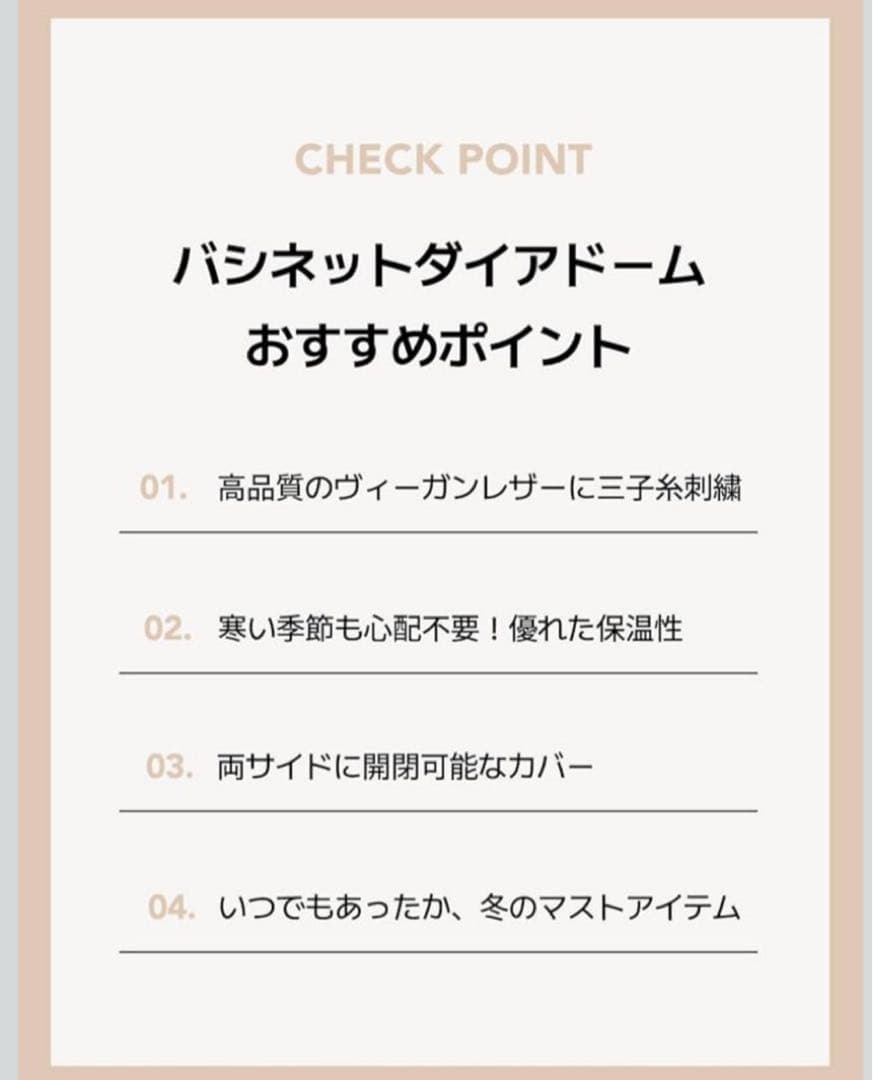 CHECK POINT

バシネットダイアドーム
おすすめポイント

01. 高品質のヴィーガンレザーに三子糸刺繍

02. 寒い季節も心配不要！優れた保温性

03. 両サイドに開閉可能なカバー

04. いつでもあったか、冬のマストアイテム